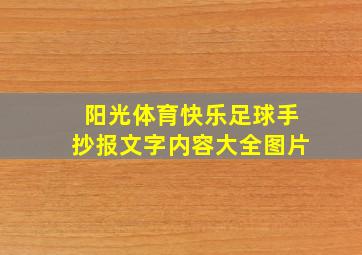 阳光体育快乐足球手抄报文字内容大全图片